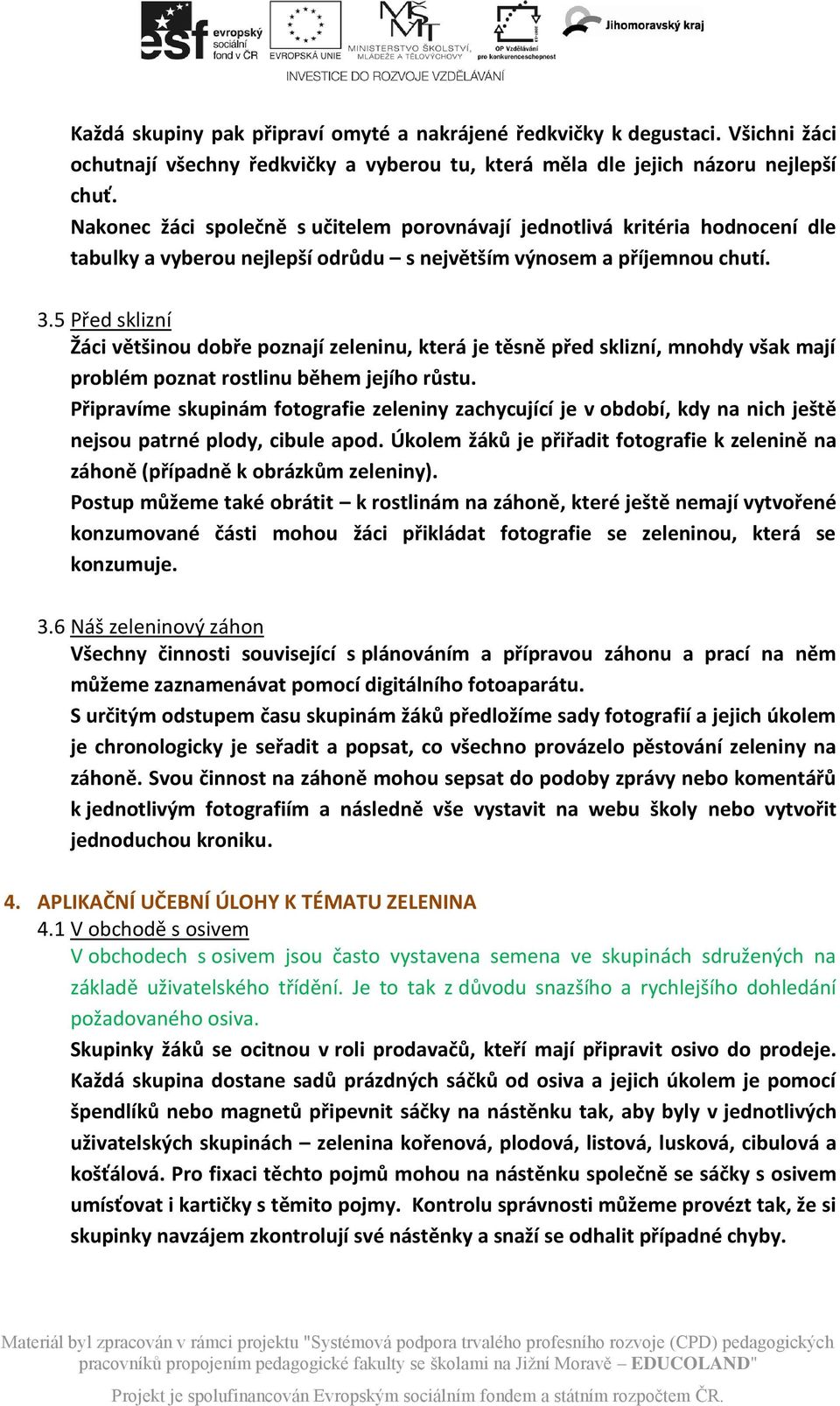 esf evropský sociální fond v ČR EVROPSKÁ UNIE MINISTERSTVO ŠKOLSTVÍ, MLÁDEŽE A TĚLOVÝCHOVY OP Vzdělávání pro konkurenceschopnost Jihomoravský kraj
INVESTICE DO ROZVOJE VZDĚLÁVÁNÍ

Každá skupiny pak připraví omyté a nakrájené ředkvičky k degustaci. Všichni žáci ochutnají všechny ředkvičky a vyberou tu, která měla dle jejich názoru nejlepší chuť.
Nakonec žáci společně s učitelem porovnávají jednotlivá kritéria hodnocení dle tabulky a vyberou nejlepší odrůdu – s největším výnosem a příjemnou chutí.

3.5 Před sklizní
Žáci většinou dobře poznají zeleninu, která je těsně před sklizní, mnohdy však mají problém poznat rostlinu během jejího růstu.
Připravíme skupinám fotografie zeleniny zachycující je v období, kdy na nich ještě nejsou patrné plody, cibule apod. Úkolem žáků je přiřadit fotografie k zelenině na záhoně (případně k obrázkům zeleniny).
Postup můžeme také obrátit – k rostlinám na záhoně, které ještě nemají vytvořené konzumované části mohou žáci přikládat fotografie se zeleninou, která se konzumuje.

3.6 Náš zeleninový záhon
Všechny činnosti související s plánováním a přípravou záhonu a prací na něm můžeme zaznamenávat pomocí digitálního fotoaparátu.
S určitým odstupem času skupinám žáků předložíme sady fotografií a jejich úkolem je chronologicky je seřadit a popsat, co všechno provázelo pěstování zeleniny na záhoně. Svou činnost na záhoně mohou sepsat do podoby zprávy nebo komentářů k jednotlivým fotografiím a následně vše vystavit na webu školy nebo vytvořit jednoduchou kroniku.

4. APLIKAČNÍ UČEBNÍ ÚLOHY K TÉMATU ZELENINA
4.1 V obchodě s osivem
V obchodech s osivem jsou často vystavena semena ve skupinách sdružených na základě uživatelského třídění. Je to tak z důvodu snazšího a rychlejšího dohledání požadovaného osiva.
Skupinky žáků se ocitnou v roli prodavačů, kteří mají připravit osivo do prodeje. Každá skupina dostane sadů prázdných sáčků od osiva a jejich úkolem je pomocí špendlíků nebo magnetů připevnit sáčky na nástěnku tak, aby byly v jednotlivých uživatelských skupinách – zelenina kořenová, plodová, listová, lusková, cibulová a košťálová. Pro fixaci těchto pojmů mohou na nástěnku společně se sáčky s osivem umísťovat i kartičky s těmito pojmy. Kontrolu správnosti můžeme provézt tak, že si skupinky navzájem zkontrolují své nástěnky a snaží se odhalit případné chyby.

Materiál byl zpracován v rámci projektu "Systémová podpora trvalého profesního rozvoje (CPD) pedagogických pracovníků propojením pedagogické fakulty se školami na Jižní Moravě – EDUCOLAND"

Projekt je spolufinancován Evropským sociálním fondem a státním rozpočtem ČR.